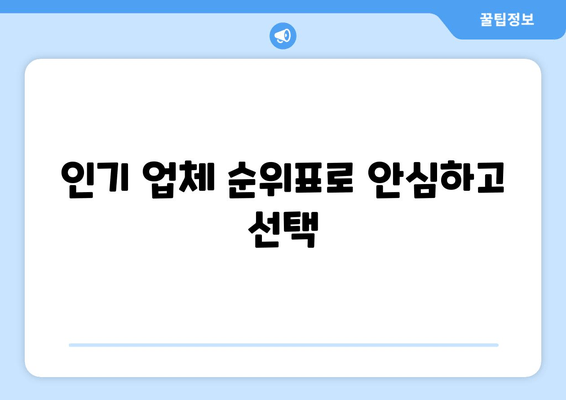 꿀팁정보

인기 업체 순위표로 안심하고 선택